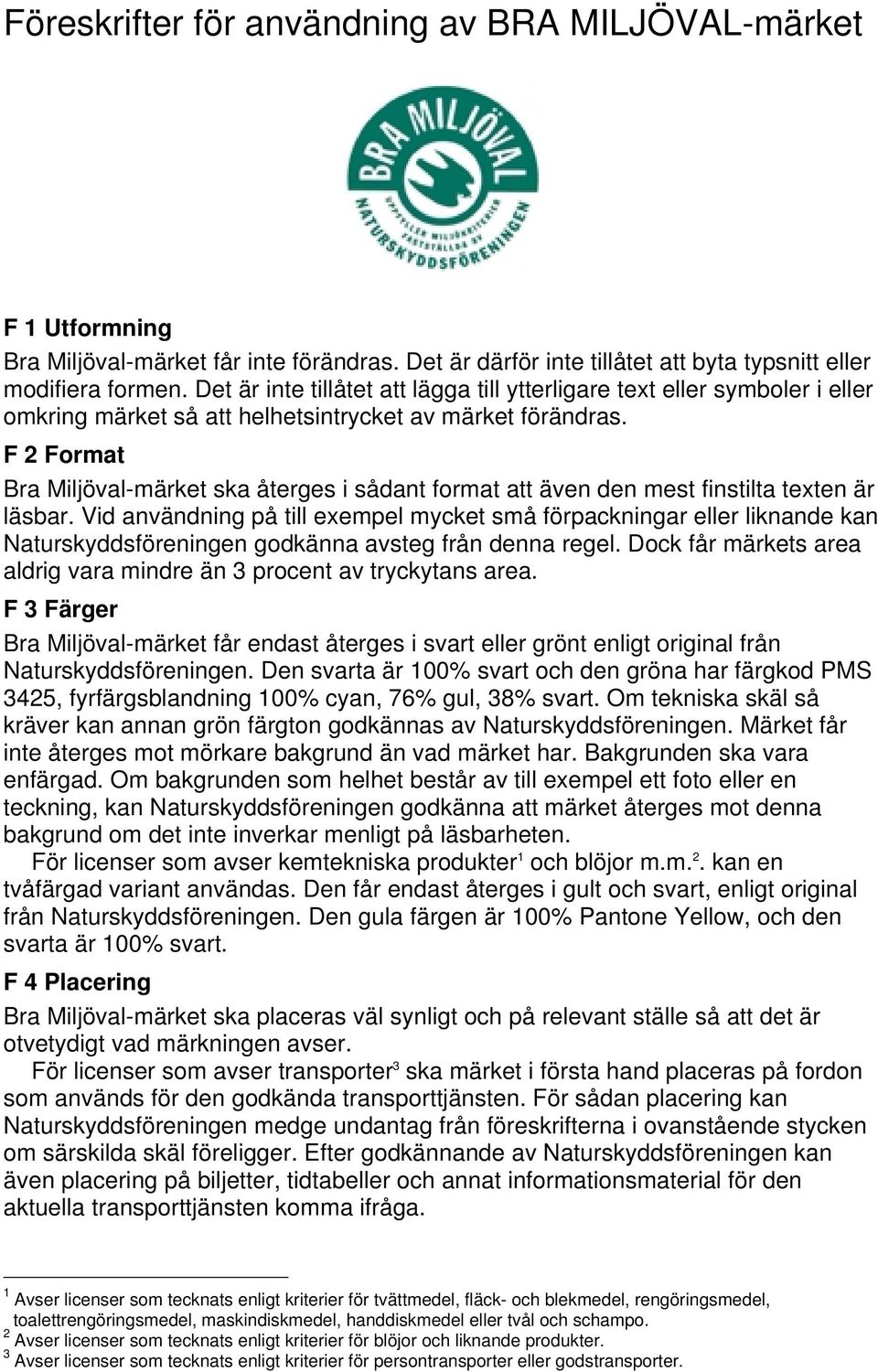 Föreskrifter för användning av BRA MILJÖVAL-märket

BRA MILJÖVAL
UPPFYLLER MILJÖKRITERIER FASTSTÄLLDA AV
NATURSKYDDSFÖRENINGEN

F 1 Utformning

Bra Miljöval-märket får inte förändras. Det är därför inte tillåtet att byta typsnitt eller modifiera formen. Det är inte tillåtet att lägga till ytterligare text eller symboler i eller omkring märket så att helhetsintrycket av märket förändras.

F 2 Format

Bra Miljöval-märket ska återges i sådant format att även den mest finstilta texten är läsbar. Vid användning på till exempel mycket små förpackningar eller liknande kan Naturskyddsföreningen godkänna avsteg från denna regel. Dock får märkets area aldrig vara mindre än 3 procent av tryckytans area.

F 3 Färger

Bra Miljöval-märket får endast återges i svart eller grönt enligt original från Naturskyddsföreningen. Den svarta är 100% svart och den gröna har färgkod PMS 3425, fyrfärgsblandning 100% cyan, 76% gul, 38% svart. Om tekniska skäl så kräver kan annan grön färgton godkännas av Naturskyddsföreningen. Märket får inte återges mot mörkare bakgrund än vad märket har. Bakgrunden ska vara enfärgad. Om bakgrunden som helhet består av till exempel ett foto eller en teckning, kan Naturskyddsföreningen godkänna att märket återges mot denna bakgrund om det inte inverkar menligt på läsbarheten.

För licenser som avser kemtekniska produkter$^1$ och blöjor m.m.$^2$. kan en tvåfärgad variant användas. Den får endast återges i gult och svart, enligt original från Naturskyddsföreningen. Den gula färgen är 100% Pantone Yellow, och den svarta är 100% svart.

F 4 Placering

Bra Miljöval-märket ska placeras väl synligt och på relevant ställe så att det är otvetydigt vad märkningen avser.

För licenser som avser transporter$^3$ ska märket i första hand placeras på fordon som används för den godkända transporttjänsten. För sådan placering kan Naturskyddsföreningen medge undantag från föreskrifterna i ovanstående stycken om särskilda skäl föreligger. Efter godkännande av Naturskyddsföreningen kan även placering på biljetter, tidtabeller och annat informationsmaterial för den aktuella transporttjänsten komma ifråga.

$^1$ Avser licenser som tecknats enligt kriterier för tvättmedel, fläck- och blekmedel, rengöringsmedel, toalettrengöringsmedel, maskindiskmedel, handdiskmedel eller tvål och schampo.
$^2$ Avser licenser som tecknats enligt kriterier för blöjor och liknande produkter.
$^3$ Avser licenser som tecknats enligt kriterier för persontransporter eller godstransporter.